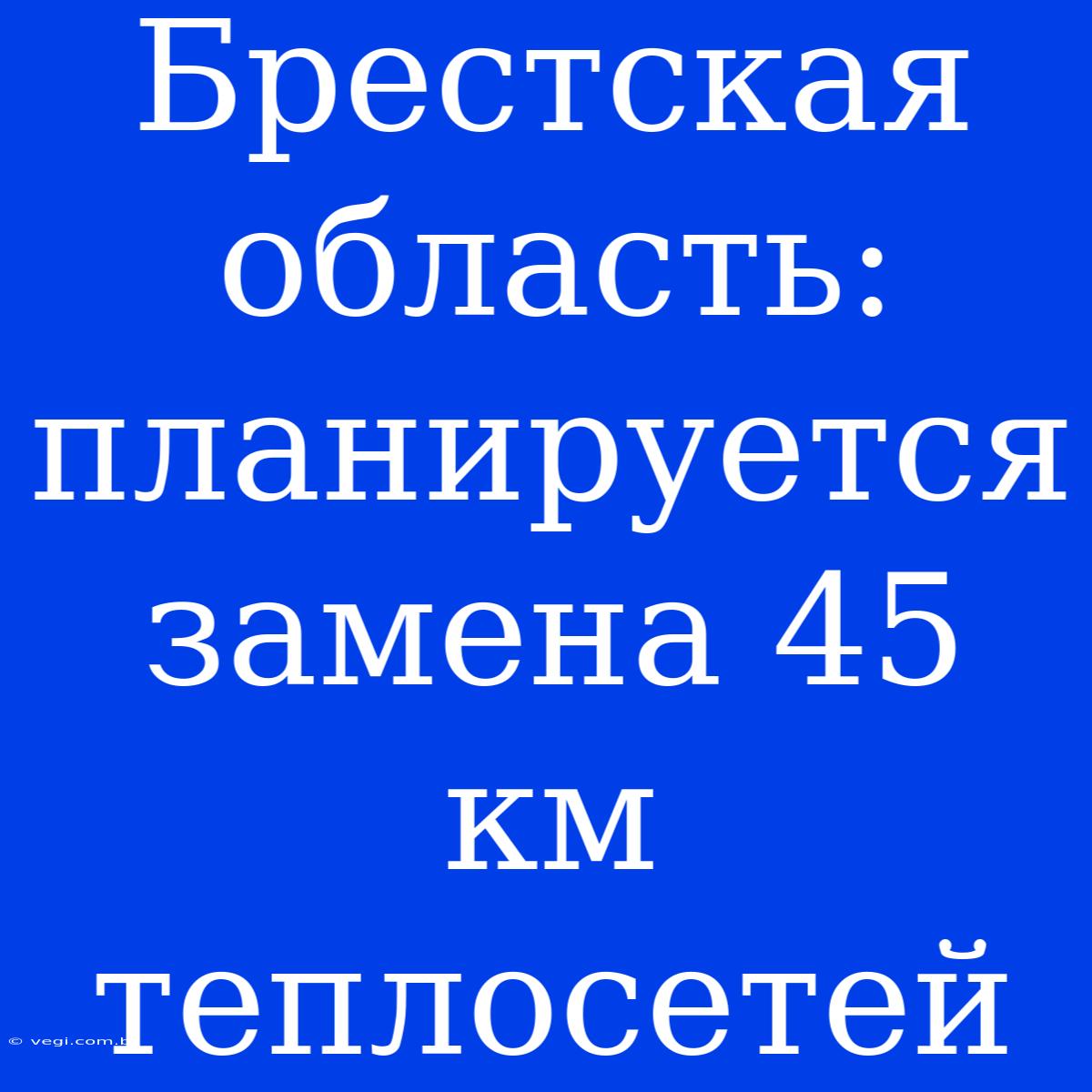 Брестская область: планируется замена 45 км теплосетей

© vegi.com.b